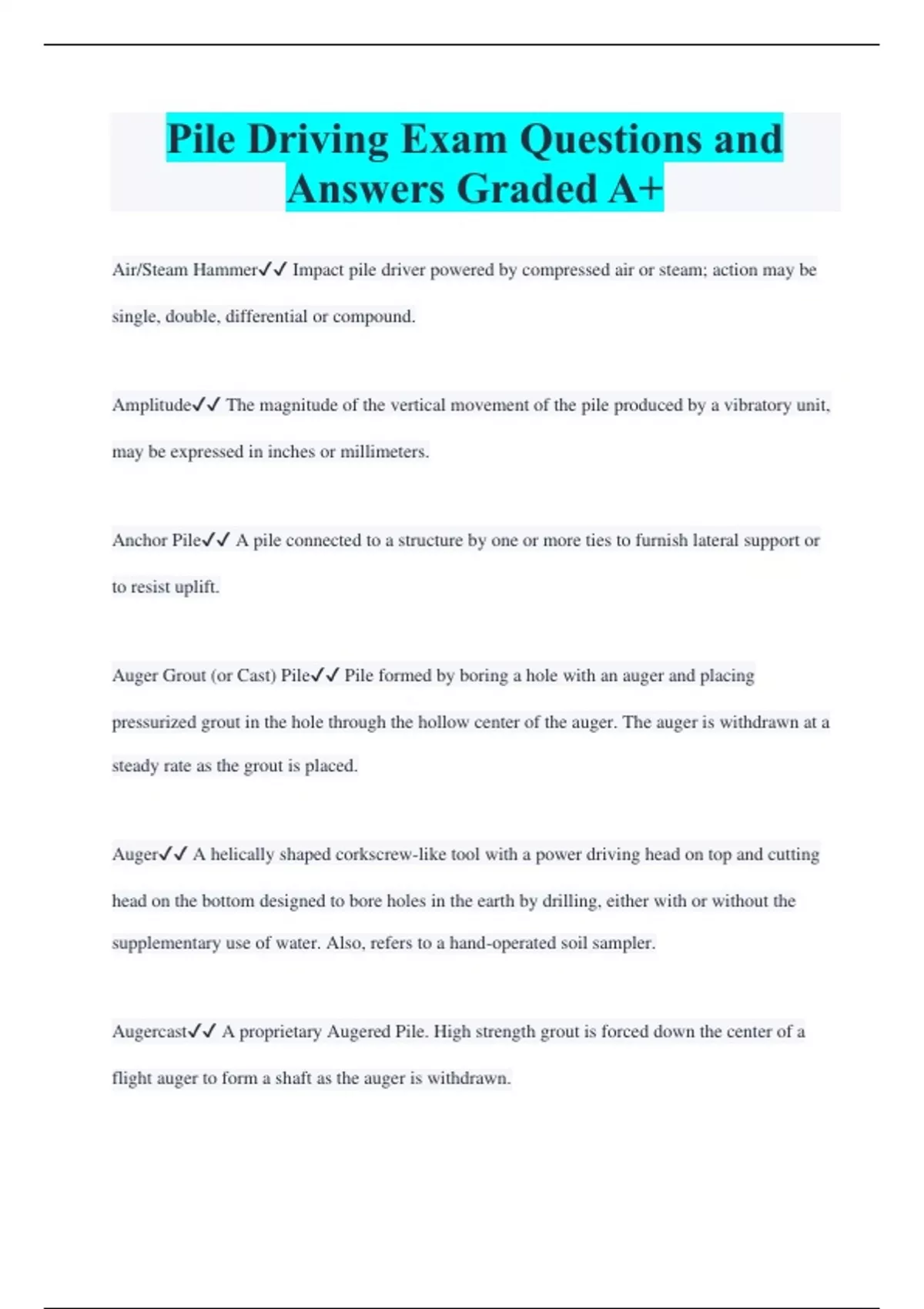 Pile Driving Exam Questions and Answers Graded A+

Air/Steam Hammer✓✓ Impact pile driver powered by compressed air or steam; action may be single, double, differential or compound.

Amplitude✓✓ The magnitude of the vertical movement of the pile produced by a vibratory unit, may be expressed in inches or millimeters.

Anchor Pile✓✓ A pile connected to a structure by one or more ties to furnish lateral support or to resist uplift.

Auger Grout (or Cast) Pile✓✓ Pile formed by boring a hole with an auger and placing pressurized grout in the hole through the hollow center of the auger. The auger is withdrawn at a steady rate as the grout is placed.

Auger✓✓ A helically shaped corkscrew-like tool with a power driving head on top and cutting head on the bottom designed to bore holes in the earth by drilling, either with or without the supplementary use of water. Also, refers to a hand-operated soil sampler.

Augercast✓✓ A proprietary Augered Pile. High strength grout is forced down the center of a flight auger to form a shaft as the auger is withdrawn.